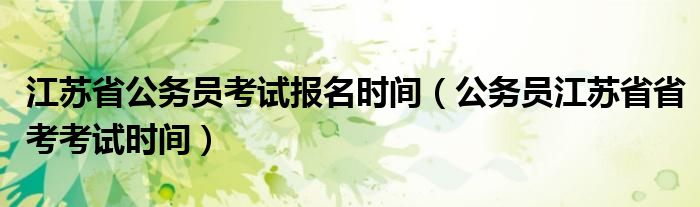 江苏省公务员考试报名时间（公务员江苏省省考考试时间）